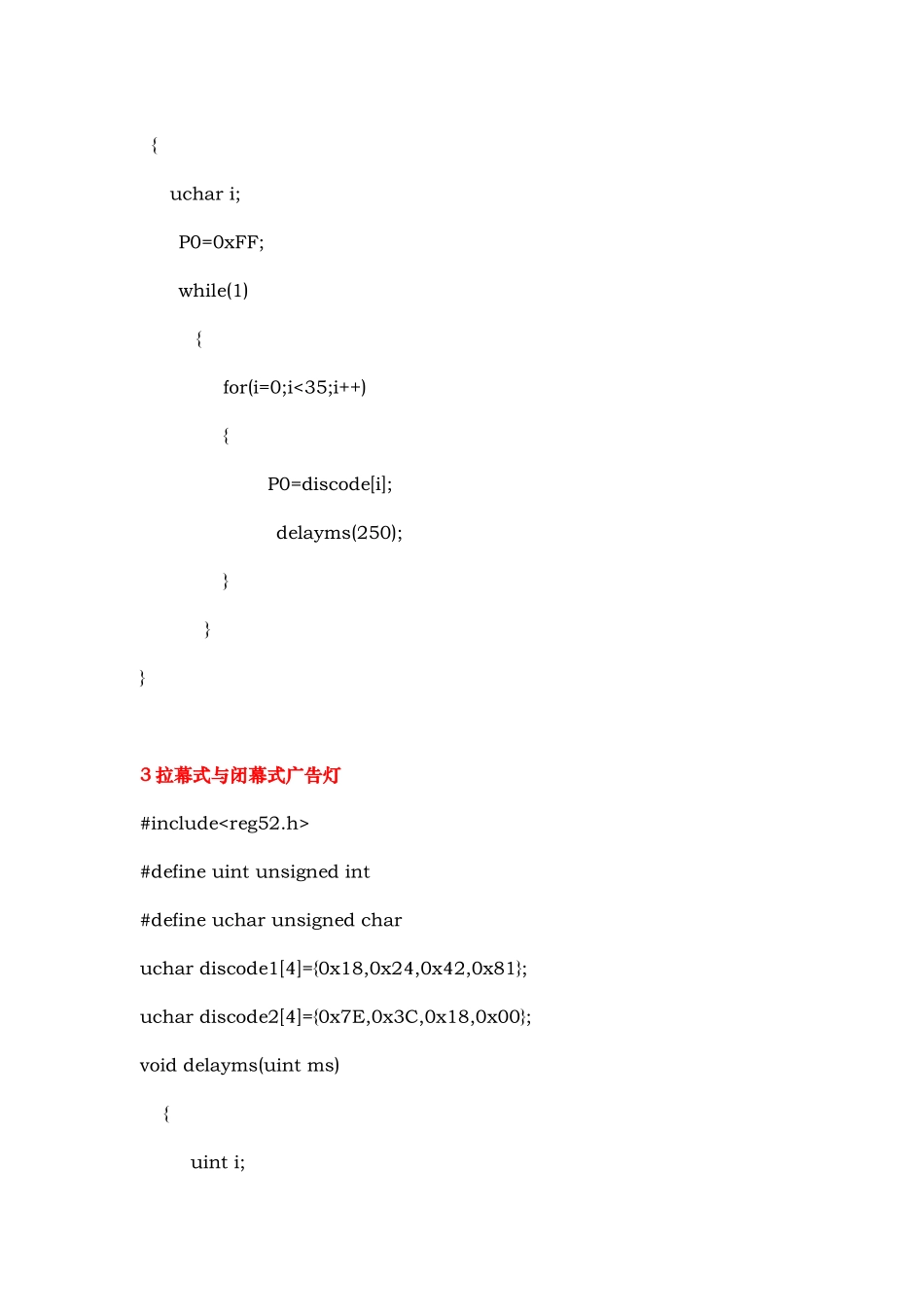 {

uchar i;

P0=0xFF;

while(1)

{

for(i=0;i<35;i++)

{

P0=discode[i];

delayms(250);

}

}

}

3 拉幕式与闭幕式广告灯

#include<reg52.h>

#define uint unsigned int

#define uchar unsigned char

uchar discode1[4]={0x18,0x24,0x42,0x81};

uchar discode2[4]={0x7E,0x3C,0x18,0x00};

void delayms(uint ms)

{

uint i;